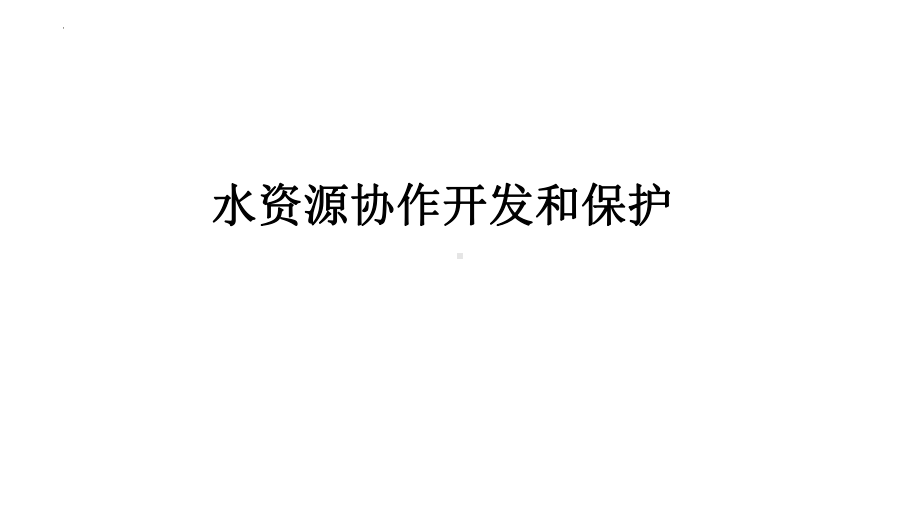 水资源协作开发和保护